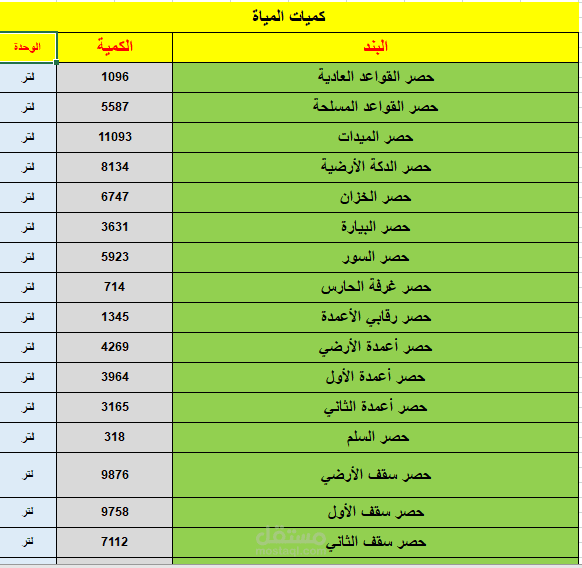 كميات المياة

| البند | الكمية | الوحدة |
|---|---|---|
| حصر القواعد العادية | 1096 | لتر |
| حصر القواعد المسلحة | 5587 | لتر |
| حصر الميدات | 11093 | لتر |
| حصر الدكة الأرضية | 8134 | لتر |
| حصر الخزان | 6747 | لتر |
| حصر البيارة | 3631 | لتر |
| حصر السور | 5923 | لتر |
| حصر غرفة الحارس | 714 | لتر |
| حصر رقابي الأعمدة | 1345 | لتر |
| حصر أعمدة الأرضي | 4269 | لتر |
| حصر أعمدة الأول | 3964 | لتر |
| حصر أعمدة الثاني | 3165 | لتر |
| حصر السلم | 318 | لتر |
| حصر سقف الأرضي | 9876 | لتر |
| حصر سقف الأول | 9758 | لتر |
| حصر سقف الثاني | 7112 | لتر |

مستقل
mostaql.com